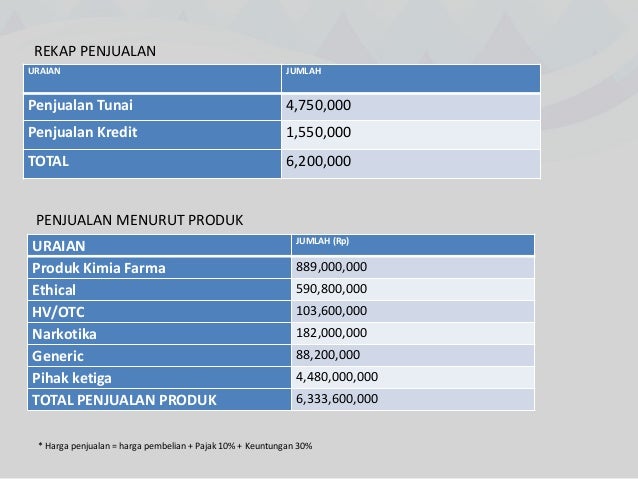 REKAP PENJUALAN

| URAIAN | JUMLAH |
|---|---|
| Penjualan Tunai | 4,750,000 |
| Penjualan Kredit | 1,550,000 |
| TOTAL | 6,200,000 |

PENJUALAN MENURUT PRODUK

| URAIAN | JUMLAH (Rp) |
|---|---|
| Produk Kimia Farma | 889,000,000 |
| Ethical | 590,800,000 |
| HV/OTC | 103,600,000 |
| Narkotika | 182,000,000 |
| Generic | 88,200,000 |
| Pihak ketiga | 4,480,000,000 |
| TOTAL PENJUALAN PRODUK | 6,333,600,000 |

* Harga penjualan = harga pembelian + Pajak 10% + Keuntungan 30%